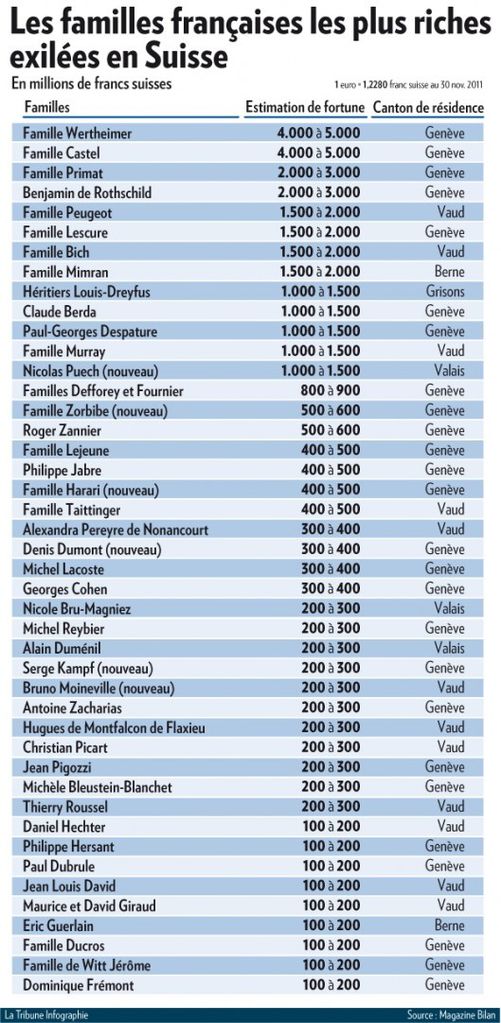 Les familles françaises les plus riches exilées en Suisse

En millions de francs suisses

1 euro = 1,2280 franc suisse au 30 nov. 2011

| Familles | Estimation de fortune | Canton de résidence |
|---|---|---|
| Famille Wertheimer | 4.000 à 5.000 | Genève |
| Famille Castel | 4.000 à 5.000 | Genève |
| Famille Primat | 2.000 à 3.000 | Genève |
| Benjamin de Rothschild | 2.000 à 3.000 | Genève |
| Famille Peugeot | 1.500 à 2.000 | Vaud |
| Famille Lescure | 1.500 à 2.000 | Genève |
| Famille Bich | 1.500 à 2.000 | Vaud |
| Famille Mimran | 1.500 à 2.000 | Berne |
| Héritiers Louis-Dreyfus | 1.000 à 1.500 | Grisons |
| Claude Berda | 1.000 à 1.500 | Genève |
| Paul-Georges Despature | 1.000 à 1.500 | Genève |
| Famille Murray | 1.000 à 1.500 | Vaud |
| Nicolas Puech (nouveau) | 1.000 à 1.500 | Valais |
| Familles Defforey et Fournier | 800 à 900 | Genève |
| Famille Zorbibe (nouveau) | 500 à 600 | Genève |
| Roger Zannier | 500 à 600 | Genève |
| Famille Lejeune | 400 à 500 | Genève |
| Philippe Jabre | 400 à 500 | Genève |
| Famille Harari (nouveau) | 400 à 500 | Genève |
| Famille Taittinger | 400 à 500 | Vaud |
| Alexandra Pereyre de Nonancourt | 300 à 400 | Vaud |
| Denis Dumont (nouveau) | 300 à 400 | Genève |
| Michel Lacoste | 300 à 400 | Genève |
| Georges Cohen | 300 à 400 | Genève |
| Nicole Bru-Magniez | 200 à 300 | Valais |
| Michel Reybier | 200 à 300 | Genève |
| Alain Duménil | 200 à 300 | Valais |
| Serge Kampf (nouveau) | 200 à 300 | Genève |
| Bruno Moineville (nouveau) | 200 à 300 | Vaud |
| Antoine Zacharias | 200 à 300 | Genève |
| Hugues de Montfalcon de Flaxieu | 200 à 300 | Vaud |
| Christian Picart | 200 à 300 | Vaud |
| Jean Pigozzi | 200 à 300 | Genève |
| Michèle Bleustein-Blanchet | 200 à 300 | Genève |
| Thierry Roussel | 200 à 300 | Vaud |
| Daniel Hechter | 100 à 200 | Vaud |
| Philippe Hersant | 100 à 200 | Genève |
| Paul Dubrule | 100 à 200 | Genève |
| Jean Louis David | 100 à 200 | Vaud |
| Maurice et David Giraud | 100 à 200 | Vaud |
| Eric Guerlain | 100 à 200 | Berne |
| Famille Ducros | 100 à 200 | Genève |
| Famille de Witt Jérôme | 100 à 200 | Genève |
| Dominique Frémont | 100 à 200 | Genève |

La Tribune Infographie

Source : Magazine Bilan